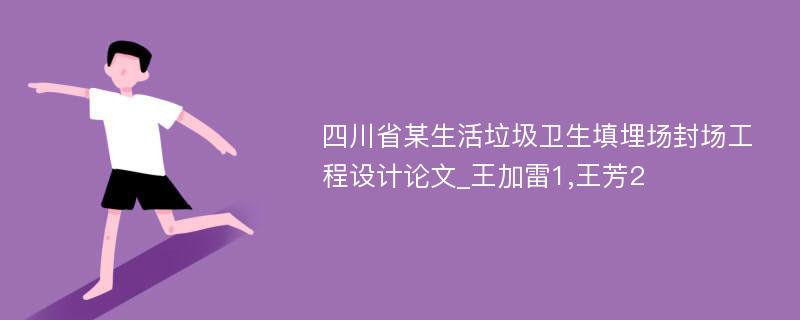 四川省某生活垃圾卫生填埋场封场工程设计论文_王加雷1,王芳2